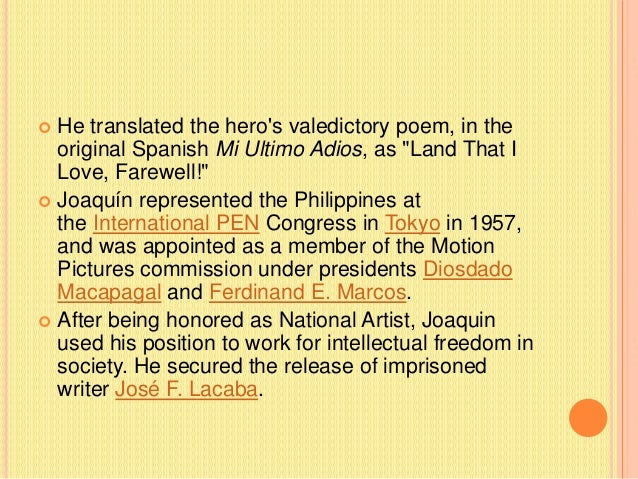 • He translated the hero's valedictory poem, in the original Spanish Mi Ultimo Adios, as "Land That I Love, Farewell!"

• Joaquín represented the Philippines at the International PEN Congress in Tokyo in 1957, and was appointed as a member of the Motion Pictures commission under presidents Diosdado Macapagal and Ferdinand E. Marcos.

• After being honored as National Artist, Joaquin used his position to work for intellectual freedom in society. He secured the release of imprisoned writer José F. Lacaba.